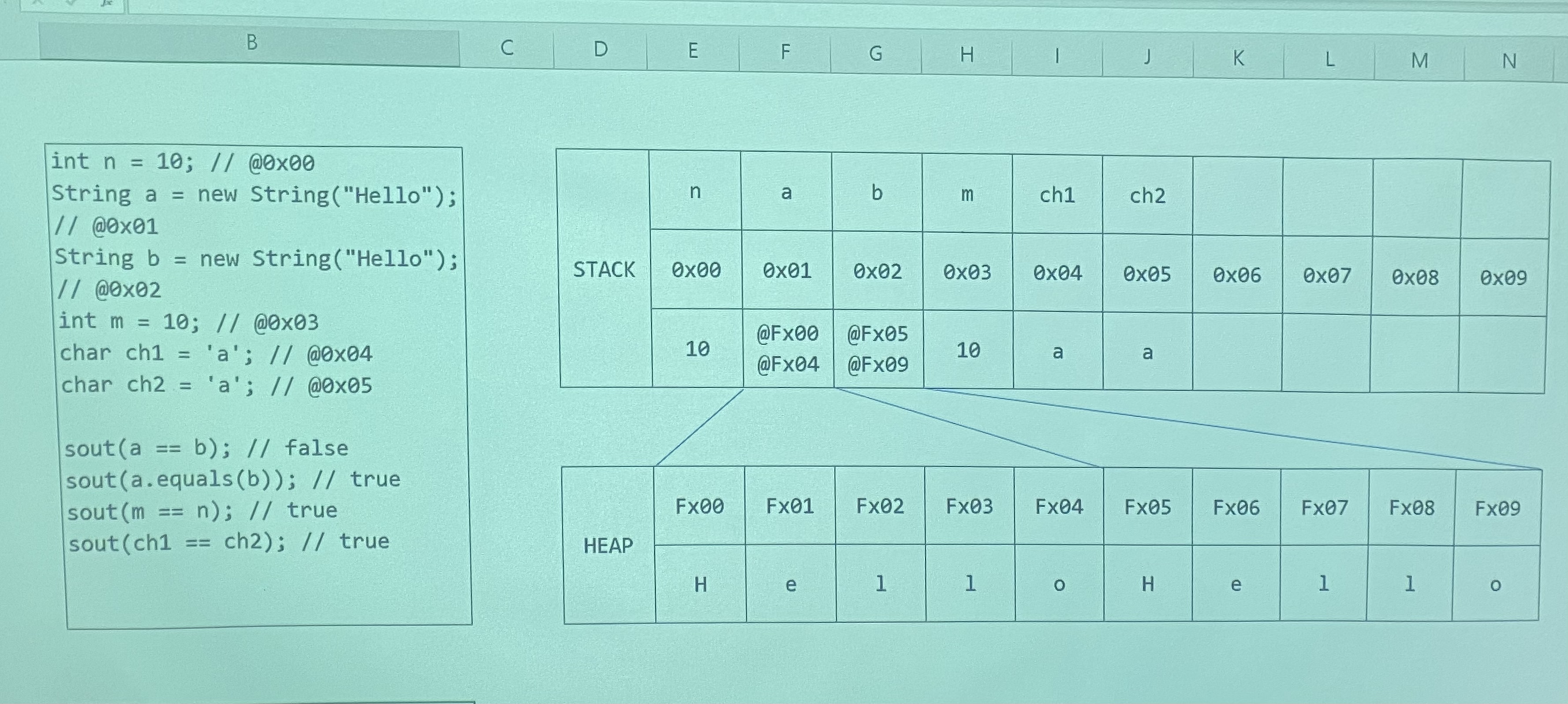 B C D E F G H I J K L M N

int n = 10; // @0x00
String a = new String("Hello");
// @0x01
String b = new String("Hello");
// @0x02
int m = 10; // @0x03
char ch1 = 'a'; // @0x04
char ch2 = 'a'; // @0x05

sout(a == b); // false
sout(a.equals(b)); // true
sout(m == n); // true
sout(ch1 == ch2); // true

| STACK | n | a | b | m | ch1 | ch2 | | | | |
|---|---|---|---|---|---|---|---|---|---|---|
| | 0x00 | 0x01 | 0x02 | 0x03 | 0x04 | 0x05 | 0x06 | 0x07 | 0x08 | 0x09 |
| | 10 | @Fx00 @Fx04 | @Fx05 @Fx09 | 10 | a | a | | | | |

| HEAP | Fx00 | Fx01 | Fx02 | Fx03 | Fx04 | Fx05 | Fx06 | Fx07 | Fx08 | Fx09 |
|---|---|---|---|---|---|---|---|---|---|---|
| | H | e | l | l | o | H | e | l | l | o |